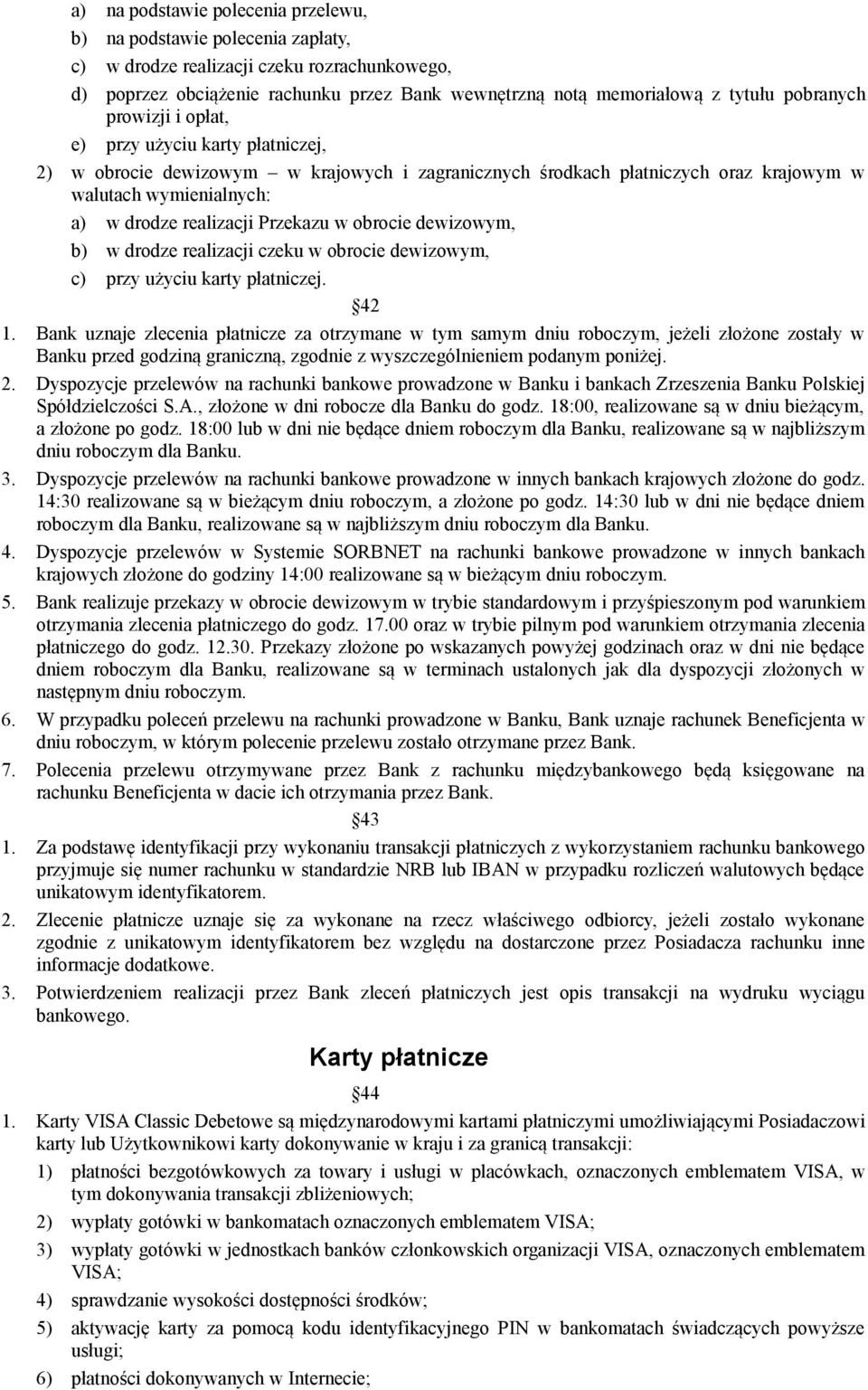 a) na podstawie polecenia przelewu,

b) na podstawie polecenia zapłaty,

c) w drodze realizacji czeku rozrachunkowego,

d) poprzez obciążenie rachunku przez Bank wewnętrzną notą memoriałową z tytułu pobranych prowizji i opłat,

e) przy użyciu karty płatniczej,

2) w obrocie dewizowym – w krajowych i zagranicznych środkach płatniczych oraz krajowym w walutach wymienialnych:

a) w drodze realizacji Przekazu w obrocie dewizowym,

b) w drodze realizacji czeku w obrocie dewizowym,

c) przy użyciu karty płatniczej.

42

1. Bank uznaje zlecenia płatnicze za otrzymane w tym samym dniu roboczym, jeżeli złożone zostały w Banku przed godziną graniczną, zgodnie z wyszczególnieniem podanym poniżej.

2. Dyspozycje przelewów na rachunki bankowe prowadzone w Banku i bankach Zrzeszenia Banku Polskiej Spółdzielczości S.A., złożone w dni robocze dla Banku do godz. 18:00, realizowane są w dniu bieżącym, a złożone po godz. 18:00 lub w dni nie będące dniem roboczym dla Banku, realizowane są w najbliższym dniu roboczym dla Banku.

3. Dyspozycje przelewów na rachunki bankowe prowadzone w innych bankach krajowych złożone do godz. 14:30 realizowane są w bieżącym dniu roboczym, a złożone po godz. 14:30 lub w dni nie będące dniem roboczym dla Banku, realizowane są w najbliższym dniu roboczym dla Banku.

4. Dyspozycje przelewów w Systemie SORBNET na rachunki bankowe prowadzone w innych bankach krajowych złożone do godziny 14:00 realizowane są w bieżącym dniu roboczym.

5. Bank realizuje przekazy w obrocie dewizowym w trybie standardowym i przyśpieszonym pod warunkiem otrzymania zlecenia płatniczego do godz. 17.00 oraz w trybie pilnym pod warunkiem otrzymania zlecenia płatniczego do godz. 12.30. Przekazy złożone po wskazanych powyżej godzinach oraz w dni nie będące dniem roboczym dla Banku, realizowane są w terminach ustalonych jak dla dyspozycji złożonych w następnym dniu roboczym.

6. W przypadku poleceń przelewu na rachunki prowadzone w Banku, Bank uznaje rachunek Beneficjenta w dniu roboczym, w którym polecenie przelewu zostało otrzymane przez Bank.

7. Polecenia przelewu otrzymywane przez Bank z rachunku międzybankowego będą księgowane na rachunku Beneficjenta w dacie ich otrzymania przez Bank.

43

1. Za podstawę identyfikacji przy wykonaniu transakcji płatniczych z wykorzystaniem rachunku bankowego przyjmuje się numer rachunku w standardzie NRB lub IBAN w przypadku rozliczeń walutowych będące unikatowym identyfikatorem.

2. Zlecenie płatnicze uznaje się za wykonane na rzecz właściwego odbiorcy, jeżeli zostało wykonane zgodnie z unikatowym identyfikatorem bez względu na dostarczone przez Posiadacza rachunku inne informacje dodatkowe.

3. Potwierdzeniem realizacji przez Bank zleceń płatniczych jest opis transakcji na wydruku wyciągu bankowego.

Karty płatnicze

44

1. Karty VISA Classic Debetowe są międzynarodowymi kartami płatniczymi umożliwiającymi Posiadaczowi karty lub Użytkownikowi karty dokonywanie w kraju i za granicą transakcji:

1) płatności bezgotówkowych za towary i usługi w placówkach, oznaczonych emblematem VISA, w tym dokonywania transakcji zbliżeniowych;

2) wypłaty gotówki w bankomatach oznaczonych emblematem VISA;

3) wypłaty gotówki w jednostkach banków członkowskich organizacji VISA, oznaczonych emblematem VISA;

4) sprawdzanie wysokości dostępności środków;

5) aktywację karty za pomocą kodu identyfikacyjnego PIN w bankomatach świadczących powyższe usługi;

6) płatności dokonywanych w Internecie;